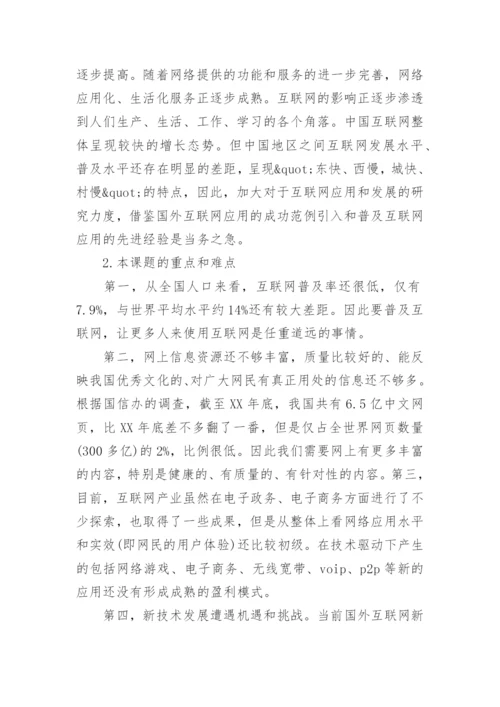 逐步提高。随着网络提供的功能和服务的进一步完善，网络应用化、生活化服务正逐步成熟。互联网的影响正逐步渗透到人们生产、生活、工作、学习的各个角落。中国互联网整体呈现较快的增长态势。但中国地区之间互联网发展水平、普及水平还存在明显的差距，呈现&quot;东快、西慢，城快、村慢&quot;的特点，因此，加大对于互联网应用和发展的研究力度，借鉴国外互联网应用的成功范例引入和普及互联网应用的先进经验是当务之急。

2.本课题的重点和难点

第一，从全国人口来看，互联网普及率还很低，仅有7.9%，与世界平均水平约14%还有较大差距。因此要普及互联网，让更多人来使用互联网是任重道远的事情。

第二，网上信息资源还不够丰富，质量比较好的、能反映我国优秀文化的、对广大网民有真正用处的信息还不够多。根据国信办的调查，截至XX年底，我国共有6.5亿中文网页，比XX年底差不多翻了一番，但是仅占全世界网页数量(300多亿)的2%，比例很低。因此我们需要网上有更多丰富的内容，特别是健康的、有质量的、有针对性的内容。第三，目前，互联网产业虽然在电子政务、电子商务方面进行了不少探索，也取得了一些成果，但是从整体上看网络应用水平和实效(即网民的用户体验)还比较初级。在技术驱动下产生的包括网络游戏、电子商务、无线宽带、voip、p2p等新的应用还没有形成成熟的盈利模式。

第四，新技术发展遭遇机遇和挑战。当前国外互联网新